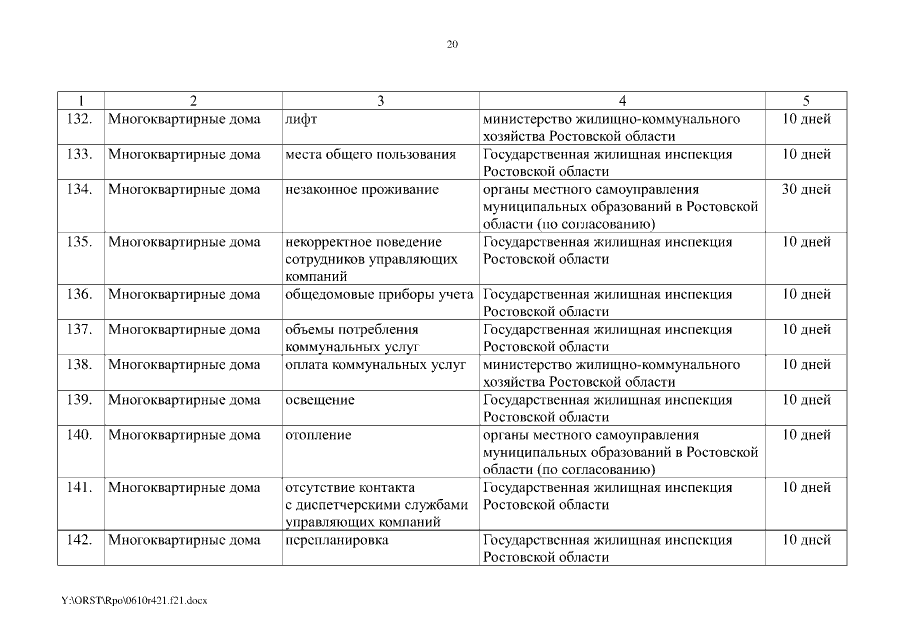 20

| 1 | 2 | 3 | 4 | 5 |
|---|---|---|---|---|
| 132. | Многоквартирные дома | лифт | министерство жилищно-коммунального хозяйства Ростовской области | 10 дней |
| 133. | Многоквартирные дома | места общего пользования | Государственная жилищная инспекция Ростовской области | 10 дней |
| 134. | Многоквартирные дома | незаконное проживание | органы местного самоуправления муниципальных образований в Ростовской области (по согласованию) | 30 дней |
| 135. | Многоквартирные дома | некорректное поведение сотрудников управляющих компаний | Государственная жилищная инспекция Ростовской области | 10 дней |
| 136. | Многоквартирные дома | общедомовые приборы учета | Государственная жилищная инспекция Ростовской области | 10 дней |
| 137. | Многоквартирные дома | объемы потребления коммунальных услуг | Государственная жилищная инспекция Ростовской области | 10 дней |
| 138. | Многоквартирные дома | оплата коммунальных услуг | министерство жилищно-коммунального хозяйства Ростовской области | 10 дней |
| 139. | Многоквартирные дома | освещение | Государственная жилищная инспекция Ростовской области | 10 дней |
| 140. | Многоквартирные дома | отопление | органы местного самоуправления муниципальных образований в Ростовской области (по согласованию) | 10 дней |
| 141. | Многоквартирные дома | отсутствие контакта с диспетчерскими службами управляющих компаний | Государственная жилищная инспекция Ростовской области | 10 дней |
| 142. | Многоквартирные дома | перепланировка | Государственная жилищная инспекция Ростовской области | 10 дней |

Y:\ORST\Rpo\0610r421.f21.docx